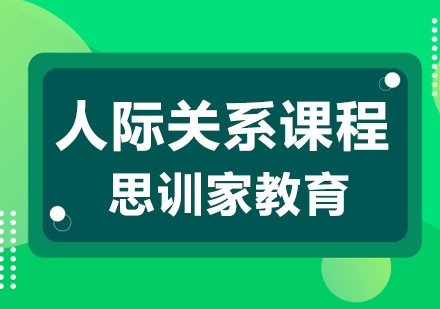 人际关系课程
思训家教育